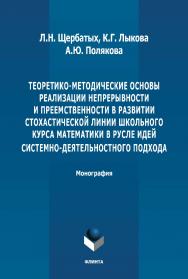 Л.Н. Щербатых, К.Г. Лыкова
А.Ю. Полякова

ТЕОРЕТИКО-МЕТОДИЧЕСКИЕ ОСНОВЫ РЕАЛИЗАЦИИ НЕПРЕРЫВНОСТИ И ПРЕЕМСТВЕННОСТИ В РАЗВИТИИ СТОХАСТИЧЕСКОЙ ЛИНИИ ШКОЛЬНОГО КУРСА МАТЕМАТИКИ В РУСЛЕ ИДЕЙ СИСТЕМНО-ДЕЯТЕЛЬНОСТНОГО ПОДХОДА

Монография

ФЛИНТА